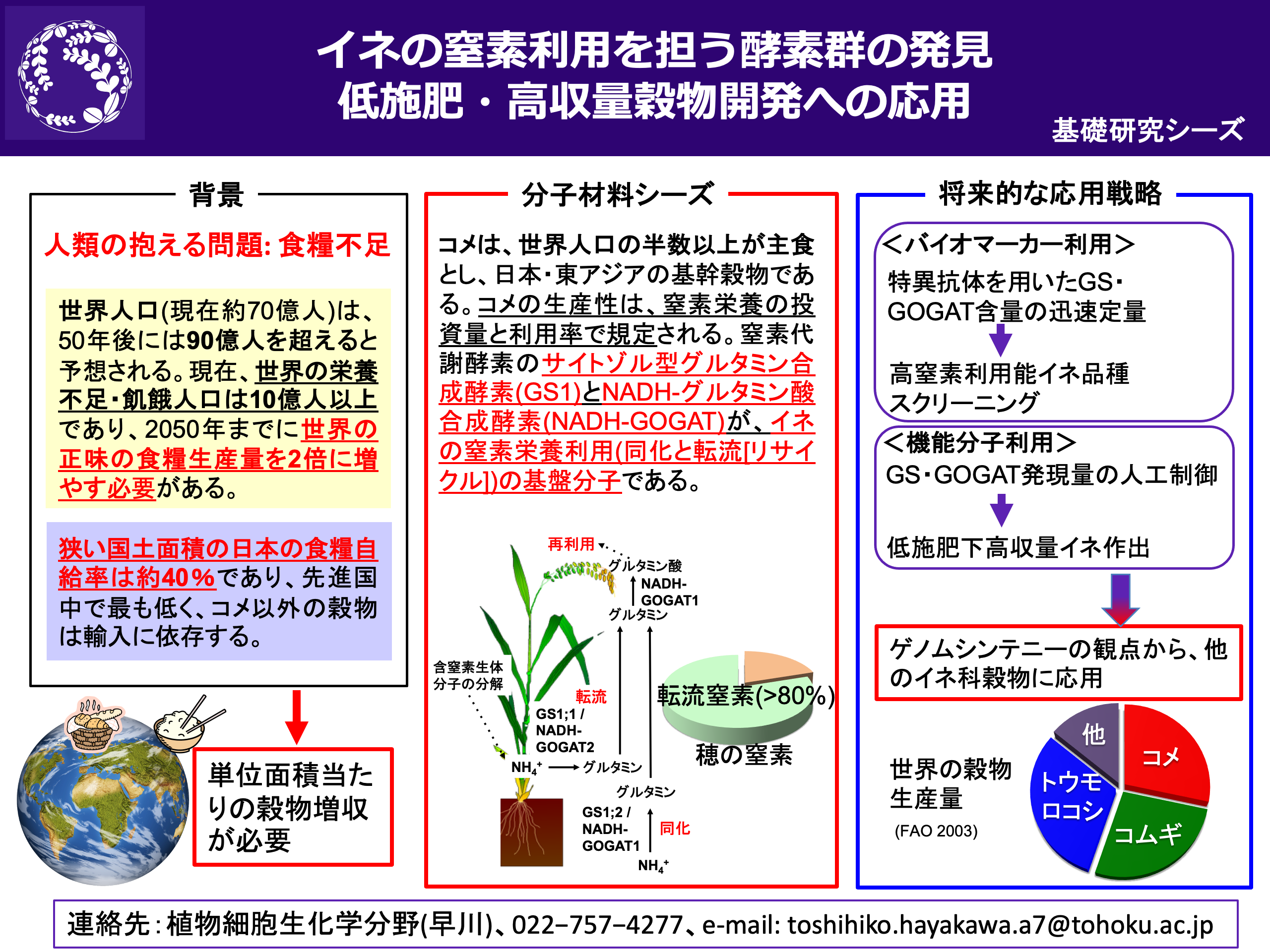 イネの窒素利用を担う酵素群の発見
低施肥・高収量穀物開発への応用

基礎研究シーズ

背景

人類の抱える問題: 食糧不足

世界人口(現在約70億人)は、50年後には90億人を超えると予想される。現在、世界の栄養不足・飢餓人口は10億人以上であり、2050年までに世界の正味の食糧生産量を2倍に増やす必要がある。

狭い国土面積の日本の食糧自給率は約40%であり、先進国中で最も低く、コメ以外の穀物は輸入に依存する。

単位面積当たりの穀物増収が必要

分子材料シーズ

コメは、世界人口の半数以上が主食とし、日本・東アジアの基幹穀物である。コメの生産性は、窒素栄養の投資量と利用率で規定される。窒素代謝酵素のサイトゾル型グルタミン合成酵素(GS1)とNADH-グルタミン酸合成酵素(NADH-GOGAT)が、イネの窒素栄養利用(同化と転流[リサイクル])の基盤分子である。

再利用
グルタミン酸
NADH-GOGAT1
グルタミン
含窒素生体分子の分解
転流
GS1;1 / NADH-GOGAT2
$NH_4^+$ グルタミン
グルタミン
GS1;2 / NADH-GOGAT1
同化
$NH_4^+$
転流窒素(>80%)
穂の窒素

将来的な応用戦略

<バイオマーカー利用>
特異抗体を用いたGS・GOGAT含量の迅速定量
高窒素利用能イネ品種スクリーニング

<機能分子利用>
GS・GOGAT発現量の人工制御
低施肥下高収量イネ作出

ゲノムシンテニーの観点から、他のイネ科穀物に応用

世界の穀物生産量
(FAO 2003)
他
コメ
トウモロコシ
コムギ

連絡先:植物細胞生化学分野(早川)、022−757−4277、e-mail: toshihiko.hayakawa.a7@tohoku.ac.jp